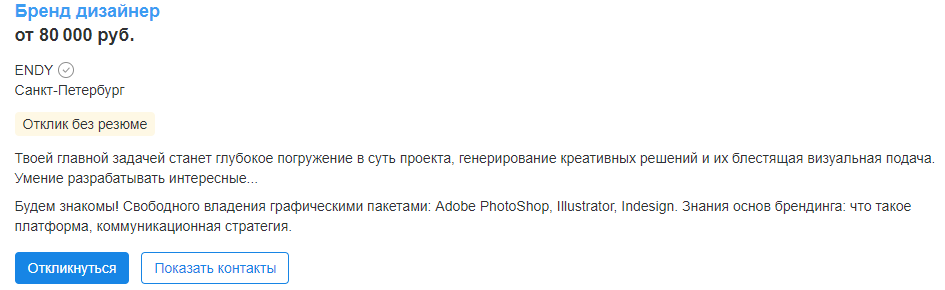 Бренд дизайнер
от 80 000 руб.

ENDY
Санкт-Петербург

Отклик без резюме

Твоей главной задачей станет глубокое погружение в суть проекта, генерирование креативных решений и их блестящая визуальная подача. Умение разрабатывать интересные...

Будем знакомы! Свободного владения графическими пакетами: Adobe PhotoShop, Illustrator, Indesign. Знания основ брендинга: что такое платформа, коммуникационная стратегия.

Откликнуться

Показать контакты